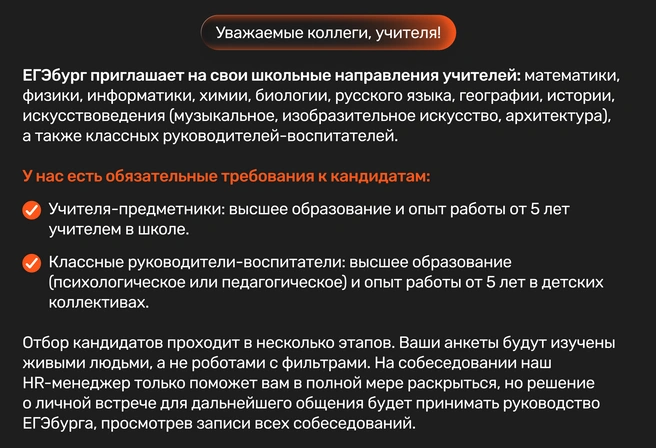 Уважаемые коллеги, учителя!

ЕГЭбург приглашает на свои школьные направления учителей: математики, физики, информатики, химии, биологии, русского языка, географии, истории, искусствоведения (музыкальное, изобразительное искусство, архитектура), а также классных руководителей-воспитателей.

У нас есть обязательные требования к кандидатам:

Учителя-предметники: высшее образование и опыт работы от 5 лет учителем в школе.

Классные руководители-воспитатели: высшее образование (психологическое или педагогическое) и опыт работы от 5 лет в детских коллективах.

Отбор кандидатов проходит в несколько этапов. Ваши анкеты будут изучены живыми людьми, а не роботами с фильтрами. На собеседовании наш HR-менеджер только поможет вам в полной мере раскрыться, но решение о личной встрече для дальнейшего общения будет принимать руководство ЕГЭбурга, просмотрев записи всех собеседований.